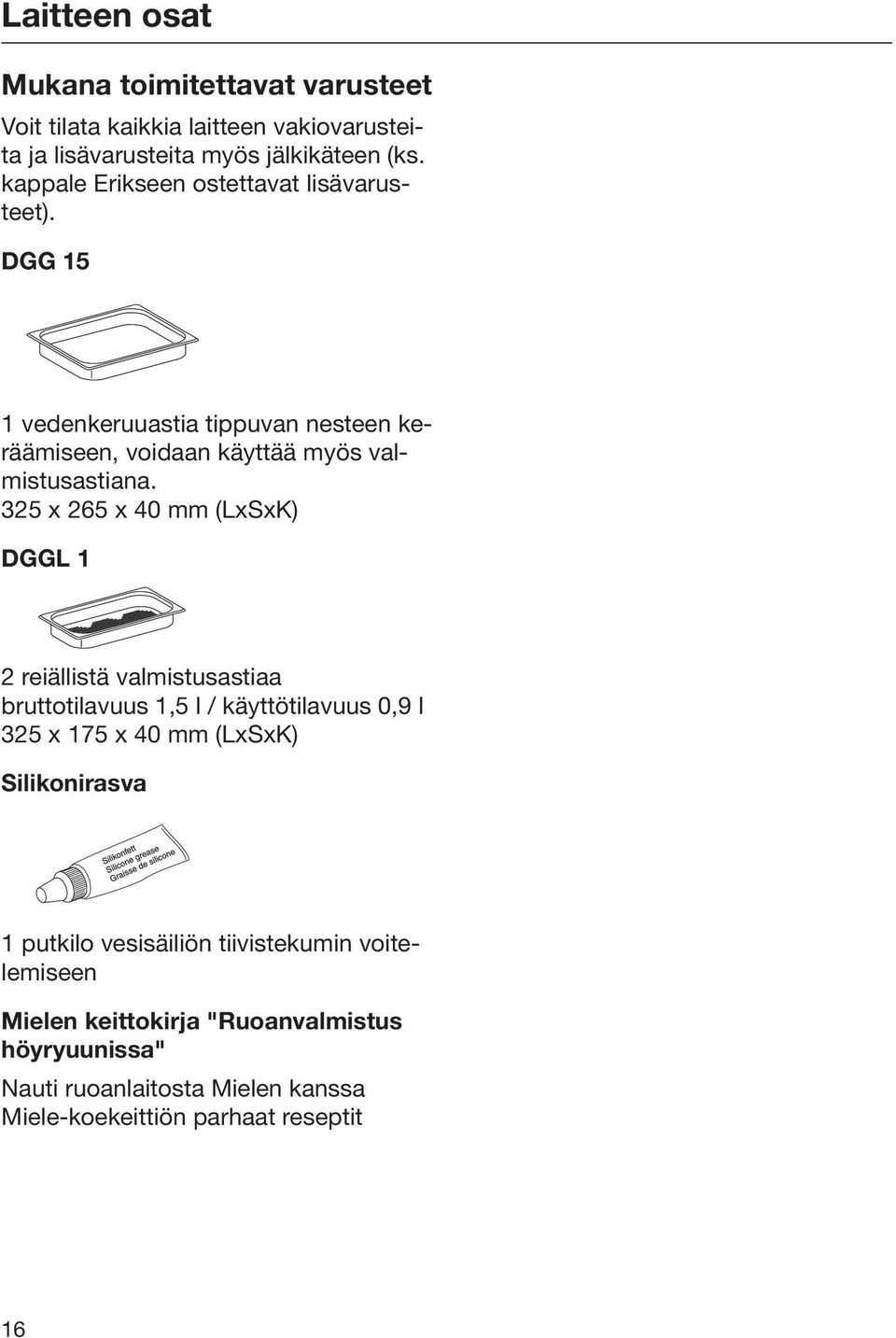 Laitteen osat

Mukana toimitettavat varusteet

Voit tilata kaikkia laitteen vakiovarusteita ja lisävarusteita myös jälkikäteen (ks. kappale Erikseen ostettavat lisävarusteet).

DGG 15

1 vedenkeruuastia tippuvan nesteen keräämiseen, voidaan käyttää myös valmistusastiana.
325 x 265 x 40 mm (LxSxK)

DGGL 1

2 reiällistä valmistusastiaa
bruttotilavuus 1,5 l / käyttötilavuus 0,9 l
325 x 175 x 40 mm (LxSxK)

Silikonirasva

Silikonfett
Silicone grease
Graisse de silicone

1 putkilo vesisäiliön tiivistekumin voitelemiseen

Mielen keittokirja "Ruoanvalmistus höyryuunissa"

Nauti ruoanlaitosta Mielen kanssa
Miele-koekeittiön parhaat reseptit

16